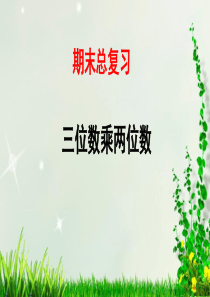 期末总复习

三位数乘两位数